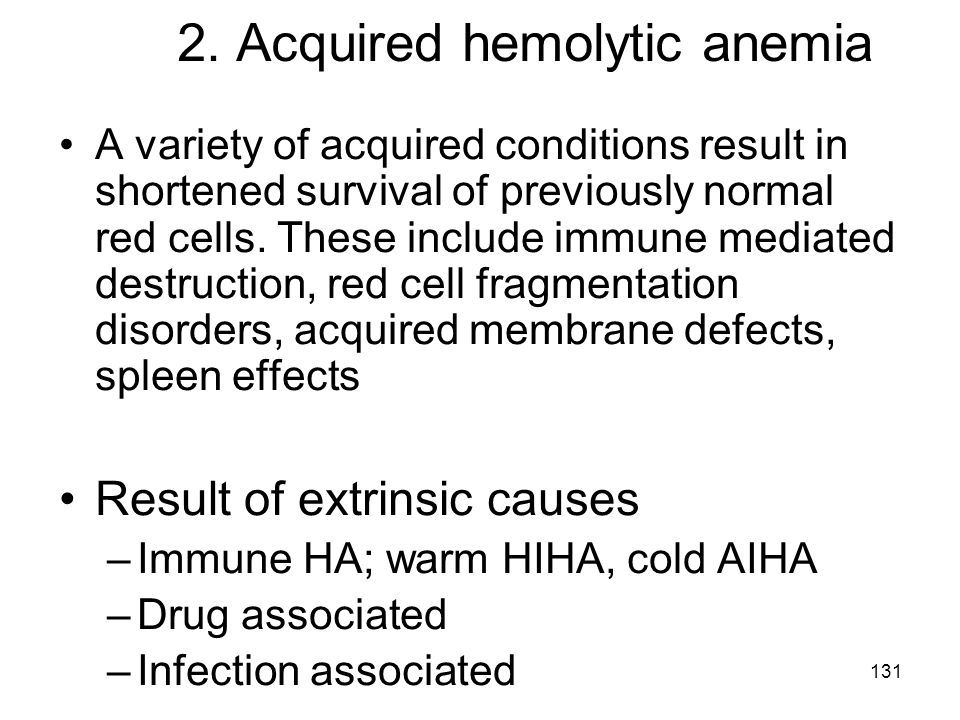 2. Acquired hemolytic anemia

• A variety of acquired conditions result in shortened survival of previously normal red cells. These include immune mediated destruction, red cell fragmentation disorders, acquired membrane defects, spleen effects

• Result of extrinsic causes
– Immune HA; warm HIHA, cold AIHA
– Drug associated
– Infection associated

131